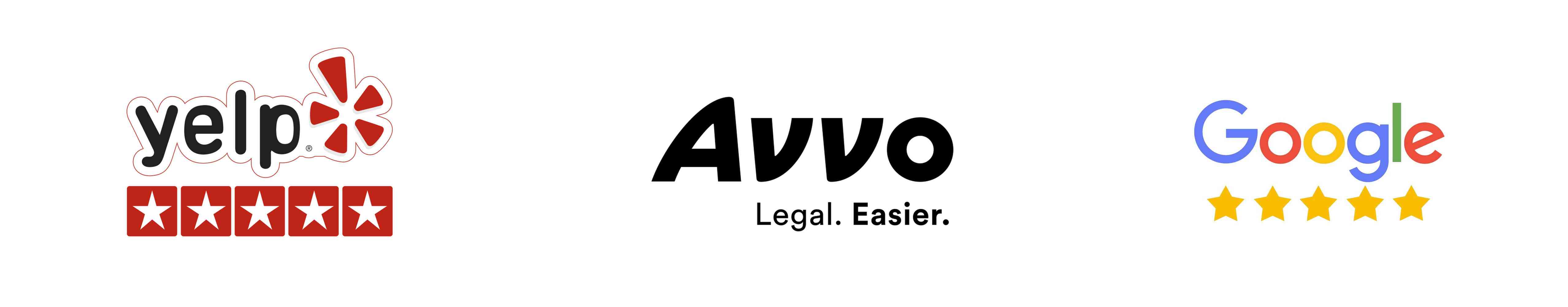 yelp®

Avvo
Legal. Easier.

Google